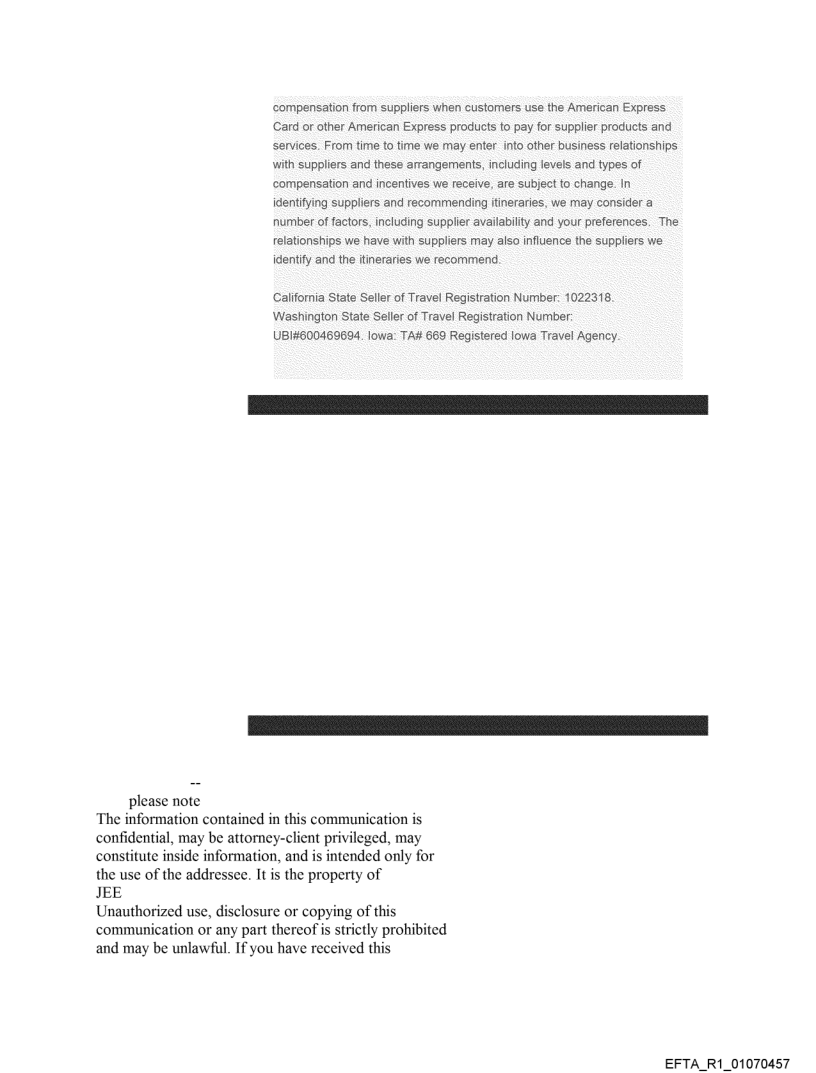 compensation from suppliers when customers use the American Express Card or other American Express products to pay for supplier products and services. From time to time we may enter into other business relationships with suppliers and these arrangements, including levels and types of compensation and incentives we receive, are subject to change. In identifying suppliers and recommending itineraries, we may consider a number of factors, including supplier availability and your preferences. The relationships we have with suppliers may also influence the suppliers we identify and the itineraries we recommend.

California State Seller of Travel Registration Number: 1022318. Washington State Seller of Travel Registration Number: UBI#600469694. Iowa: TA# 669 Registered Iowa Travel Agency.

--
please note
The information contained in this communication is confidential, may be attorney-client privileged, may constitute inside information, and is intended only for the use of the addressee. It is the property of
JEE
Unauthorized use, disclosure or copying of this communication or any part thereof is strictly prohibited and may be unlawful. If you have received this

EFTA_R1_01070457